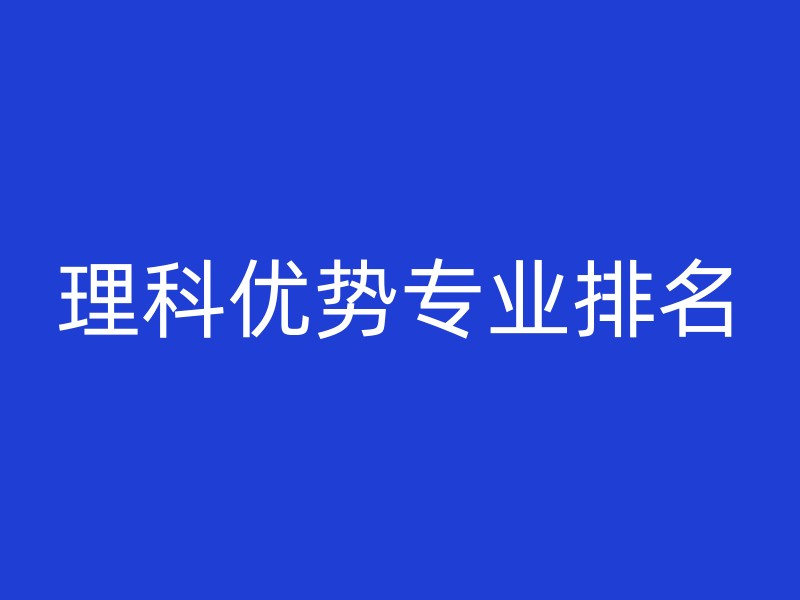 理科优势专业排名